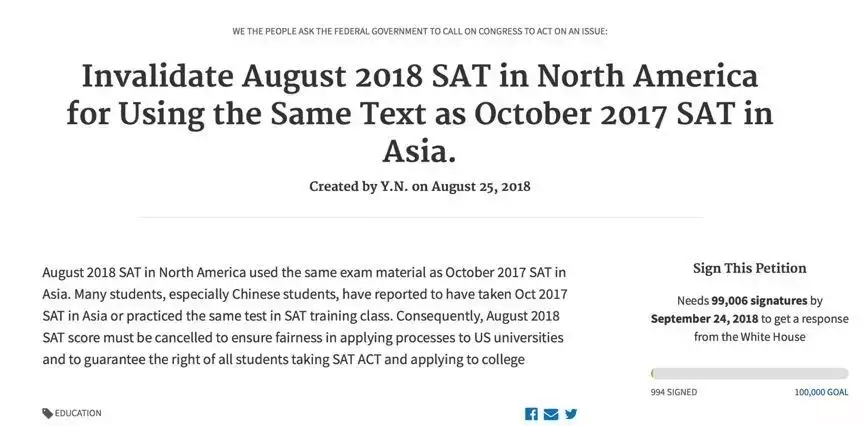 WE THE PEOPLE ASK THE FEDERAL GOVERNMENT TO CALL ON CONGRESS TO ACT ON AN ISSUE:

Invalidate August 2018 SAT in North America for Using the Same Text as October 2017 SAT in Asia.

Created by Y.N. on August 25, 2018

August 2018 SAT in North America used the same exam material as October 2017 SAT in Asia. Many students, especially Chinese students, have reported to have taken Oct 2017 SAT in Asia or practiced the same test in SAT training class. Consequently, August 2018 SAT score must be cancelled to ensure fairness in applying processes to US universities and to guarantee the right of all students taking SAT ACT and applying to college

EDUCATION

Sign This Petition

Needs 99,006 signatures by September 24, 2018 to get a response from the White House

994 SIGNED

100,000 GOAL